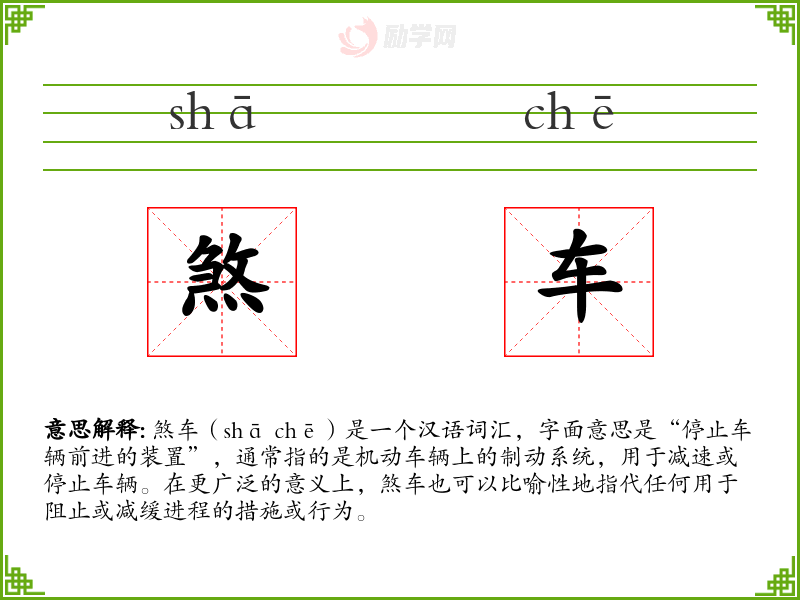 励学网

sh ā ch ē

煞 车

意思解释: 煞车（sh ā ch ē ）是一个汉语词汇，字面意思是“停止车辆前进的装置”，通常指的是机动车辆上的制动系统，用于减速或停止车辆。在更广泛的意义上，煞车也可以比喻性地指代任何用于阻止或减缓进程的措施或行为。